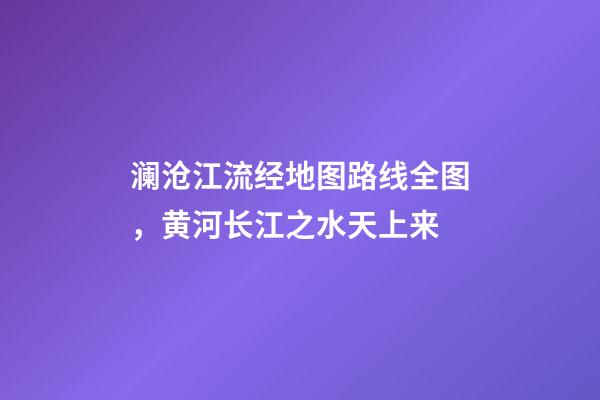 澜沧江流经地图路线全图，黄河长江之水天上来